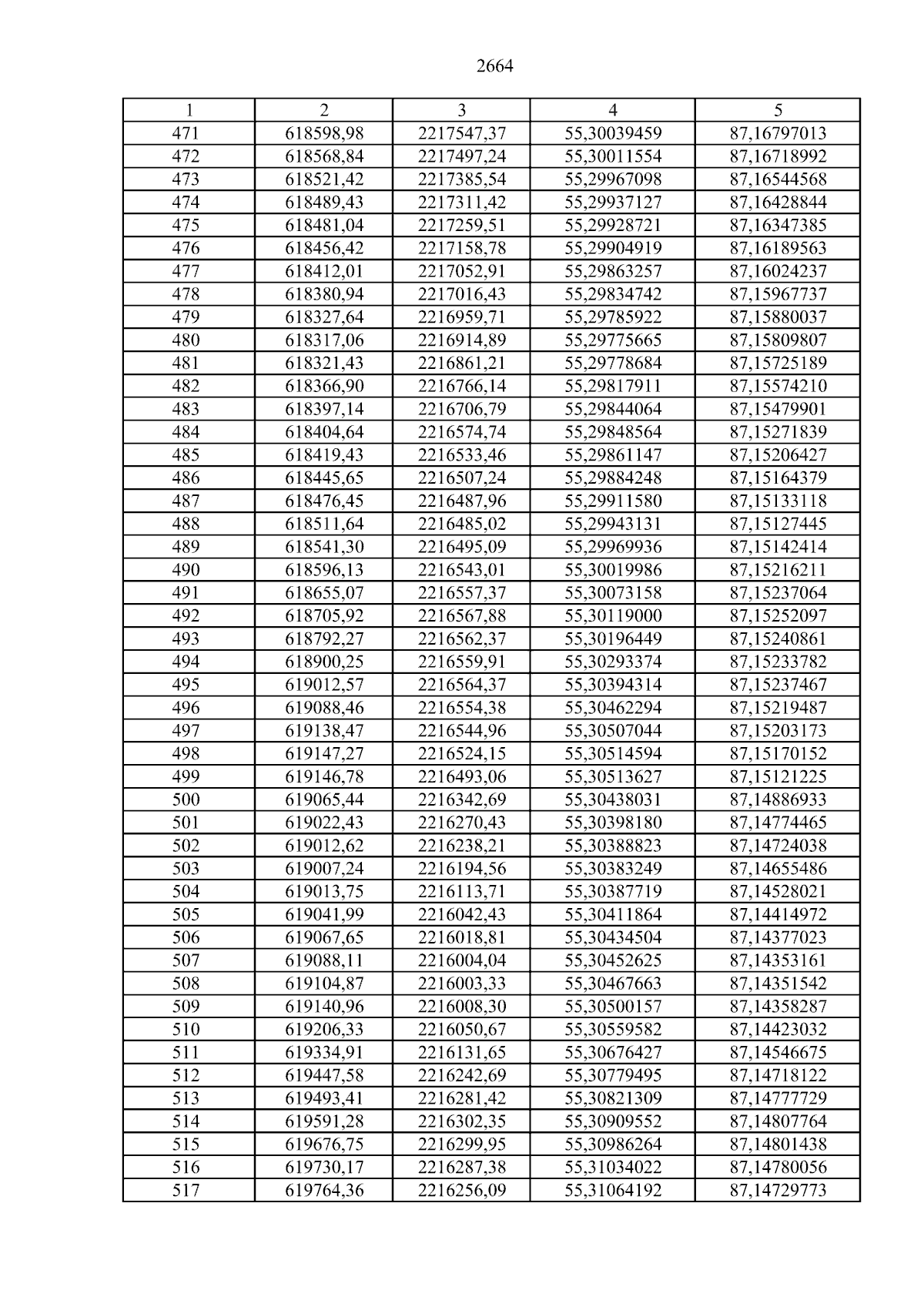 2664

| 1 | 2 | 3 | 4 | 5 |
|---|---|---|---|---|
| 471 | 618598,98 | 2217547,37 | 55,30039459 | 87,16797013 |
| 472 | 618568,84 | 2217497,24 | 55,30011554 | 87,16718992 |
| 473 | 618521,42 | 2217385,54 | 55,29967098 | 87,16544568 |
| 474 | 618489,43 | 2217311,42 | 55,29937127 | 87,16428844 |
| 475 | 618481,04 | 2217259,51 | 55,29928721 | 87,16347385 |
| 476 | 618456,42 | 2217158,78 | 55,29904919 | 87,16189563 |
| 477 | 618412,01 | 2217052,91 | 55,29863257 | 87,16024237 |
| 478 | 618380,94 | 2217016,43 | 55,29834742 | 87,15967737 |
| 479 | 618327,64 | 2216959,71 | 55,29785922 | 87,15880037 |
| 480 | 618317,06 | 2216914,89 | 55,29775665 | 87,15809807 |
| 481 | 618321,43 | 2216861,21 | 55,29778684 | 87,15725189 |
| 482 | 618366,90 | 2216766,14 | 55,29817911 | 87,15574210 |
| 483 | 618397,14 | 2216706,79 | 55,29844064 | 87,15479901 |
| 484 | 618404,64 | 2216574,74 | 55,29848564 | 87,15271839 |
| 485 | 618419,43 | 2216533,46 | 55,29861147 | 87,15206427 |
| 486 | 618445,65 | 2216507,24 | 55,29884248 | 87,15164379 |
| 487 | 618476,45 | 2216487,96 | 55,29911580 | 87,15133118 |
| 488 | 618511,64 | 2216485,02 | 55,29943131 | 87,15127445 |
| 489 | 618541,30 | 2216495,09 | 55,29969936 | 87,15142414 |
| 490 | 618596,13 | 2216543,01 | 55,30019986 | 87,15216211 |
| 491 | 618655,07 | 2216557,37 | 55,30073158 | 87,15237064 |
| 492 | 618705,92 | 2216567,88 | 55,30119000 | 87,15252097 |
| 493 | 618792,27 | 2216562,37 | 55,30196449 | 87,15240861 |
| 494 | 618900,25 | 2216559,91 | 55,30293374 | 87,15233782 |
| 495 | 619012,57 | 2216564,37 | 55,30394314 | 87,15237467 |
| 496 | 619088,46 | 2216554,38 | 55,30462294 | 87,15219487 |
| 497 | 619138,47 | 2216544,96 | 55,30507044 | 87,15203173 |
| 498 | 619147,27 | 2216524,15 | 55,30514594 | 87,15170152 |
| 499 | 619146,78 | 2216493,06 | 55,30513627 | 87,15121225 |
| 500 | 619065,44 | 2216342,69 | 55,30438031 | 87,14886933 |
| 501 | 619022,43 | 2216270,43 | 55,30398180 | 87,14774465 |
| 502 | 619012,62 | 2216238,21 | 55,30388823 | 87,14724038 |
| 503 | 619007,24 | 2216194,56 | 55,30383249 | 87,14655486 |
| 504 | 619013,75 | 2216113,71 | 55,30387719 | 87,14528021 |
| 505 | 619041,99 | 2216042,43 | 55,30411864 | 87,14414972 |
| 506 | 619067,65 | 2216018,81 | 55,30434504 | 87,14377023 |
| 507 | 619088,11 | 2216004,04 | 55,30452625 | 87,14353161 |
| 508 | 619104,87 | 2216003,33 | 55,30467663 | 87,14351542 |
| 509 | 619140,96 | 2216008,30 | 55,30500157 | 87,14358287 |
| 510 | 619206,33 | 2216050,67 | 55,30559582 | 87,14423032 |
| 511 | 619334,91 | 2216131,65 | 55,30676427 | 87,14546675 |
| 512 | 619447,58 | 2216242,69 | 55,30779495 | 87,14718122 |
| 513 | 619493,41 | 2216281,42 | 55,30821309 | 87,14777729 |
| 514 | 619591,28 | 2216302,35 | 55,30909552 | 87,14807764 |
| 515 | 619676,75 | 2216299,95 | 55,30986264 | 87,14801438 |
| 516 | 619730,17 | 2216287,38 | 55,31034022 | 87,14780056 |
| 517 | 619764,36 | 2216256,09 | 55,31064192 | 87,14729773 |